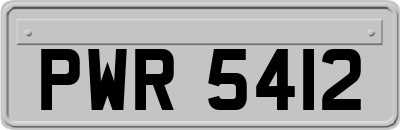 PWR 5412